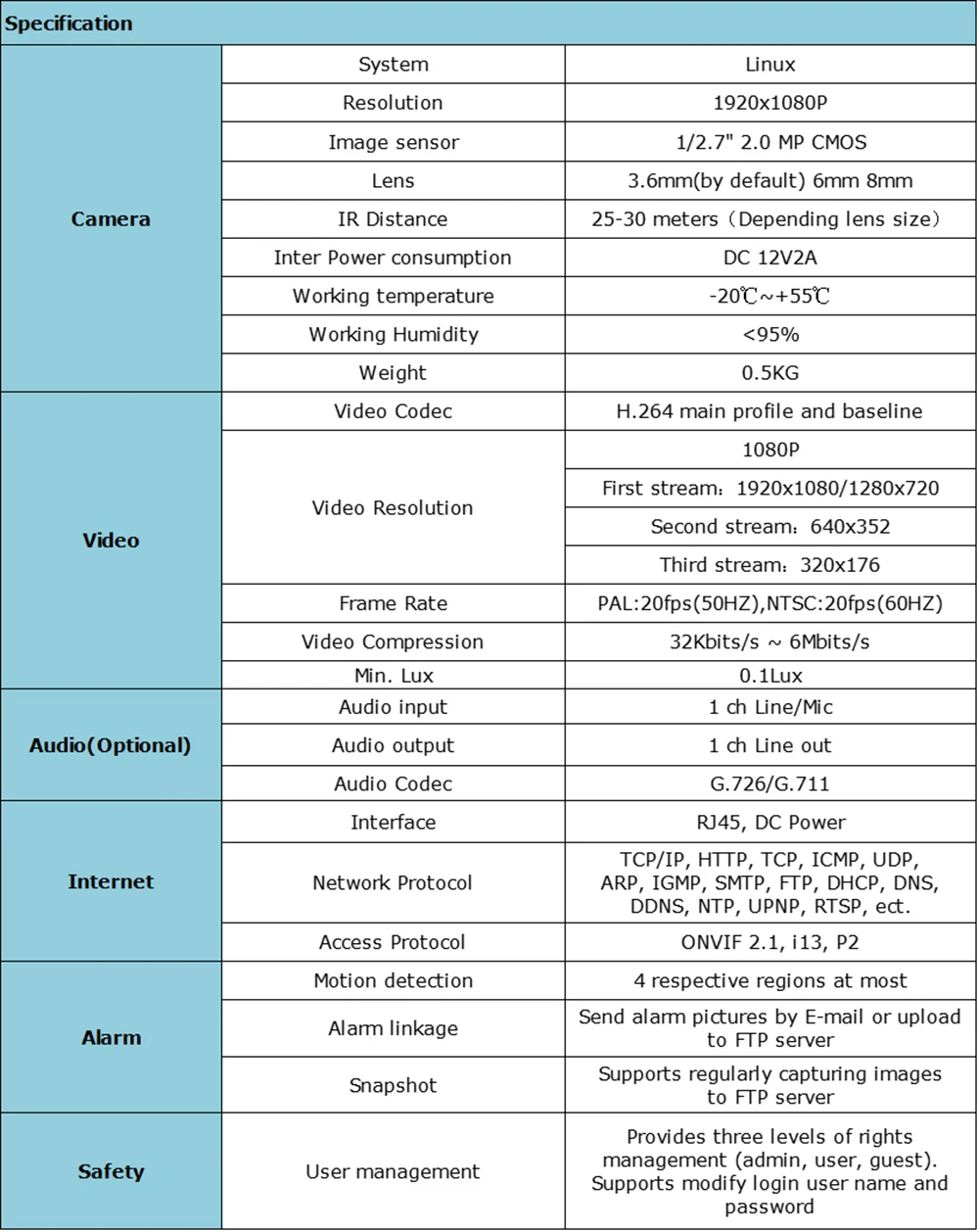 | Specification | | |
|---|---|---|
| Camera | System | Linux |
| | Resolution | 1920x1080P |
| | Image sensor | 1/2.7" 2.0 MP CMOS |
| | Lens | 3.6mm(by default) 6mm 8mm |
| | IR Distance | 25-30 meters（Depending lens size） |
| | Inter Power consumption | DC 12V2A |
| | Working temperature | -20℃~+55℃ |
| | Working Humidity | <95% |
| | Weight | 0.5KG |
| Video | Video Codec | H.264 main profile and baseline |
| | Video Resolution | 1080P |
| | | First stream：1920x1080/1280x720 |
| | | Second stream：640x352 |
| | | Third stream：320x176 |
| | Frame Rate | PAL:20fps(50HZ),NTSC:20fps(60HZ) |
| | Video Compression | 32Kbits/s ~ 6Mbits/s |
| | Min. Lux | 0.1Lux |
| Audio(Optional) | Audio input | 1 ch Line/Mic |
| | Audio output | 1 ch Line out |
| | Audio Codec | G.726/G.711 |
| Internet | Interface | RJ45, DC Power |
| | Network Protocol | TCP/IP, HTTP, TCP, ICMP, UDP, ARP, IGMP, SMTP, FTP, DHCP, DNS, DDNS, NTP, UPNP, RTSP, ect. |
| | Access Protocol | ONVIF 2.1, i13, P2 |
| Alarm | Motion detection | 4 respective regions at most |
| | Alarm linkage | Send alarm pictures by E-mail or upload to FTP server |
| | Snapshot | Supports regularly capturing images to FTP server |
| Safety | User management | Provides three levels of rights management (admin, user, guest). Supports modify login user name and password |